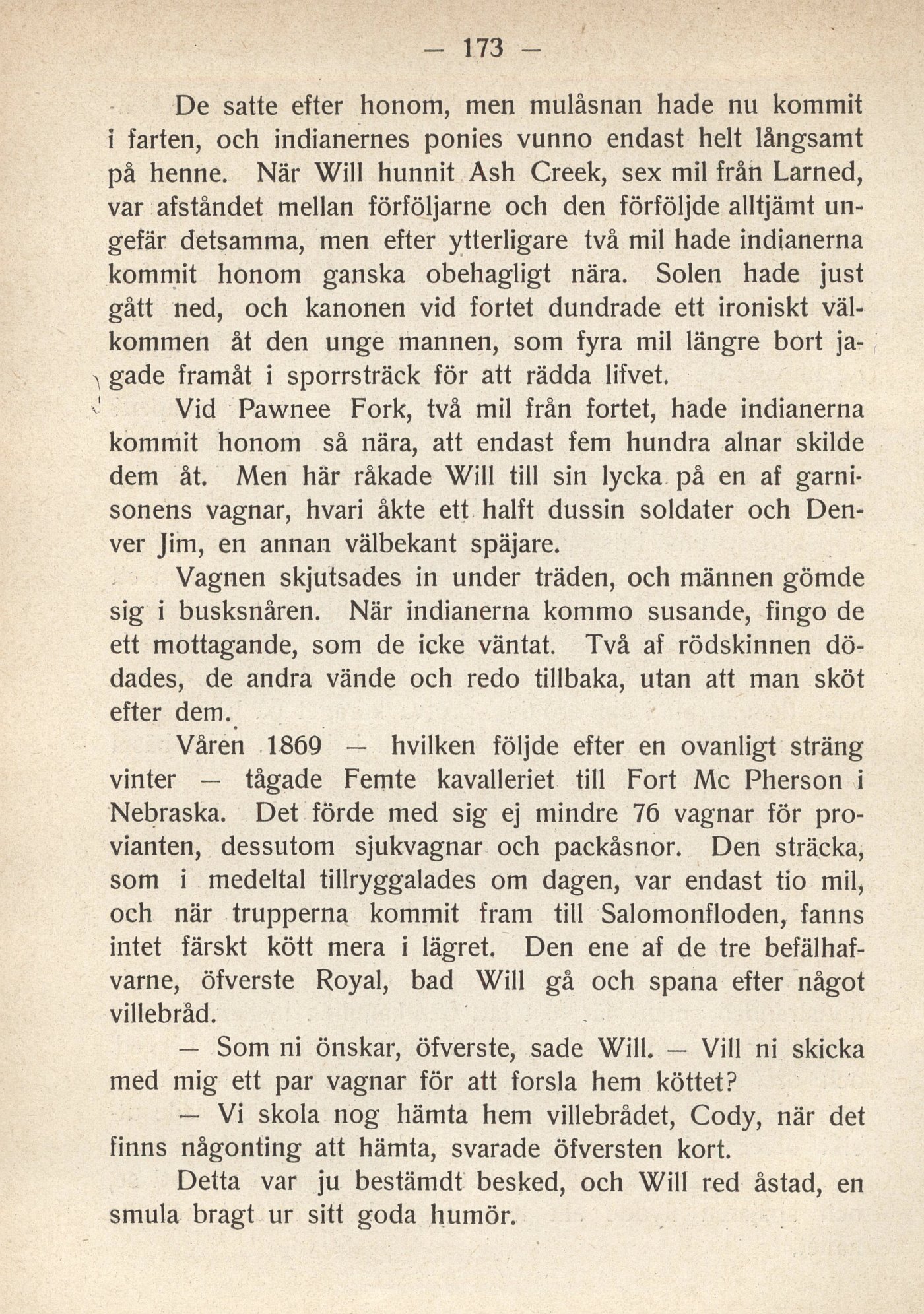 — 173 —

De satte efter honom, men mulåsnan hade nu kommit i farten, och indianernes ponies vunno endast helt långsamt på henne. När Will hunnit Ash Creek, sex mil från Larned, var afståndet mellan förföljarne och den förföljde alltjämt ungefär detsamma, men efter ytterligare två mil hade indianerna kommit honom ganska obehagligt nära. Solen hade just gått ned, och kanonen vid fortet dundrade ett ironiskt välkommen åt den unge mannen, som fyra mil längre bort jagade framåt i sporrsträck för att rädda lifvet.

Vid Pawnee Fork, två mil från fortet, hade indianerna kommit honom så nära, att endast fem hundra alnar skilde dem åt. Men här råkade Will till sin lycka på en af garnisonens vagnar, hvari åkte ett halft dussin soldater och Denver Jim, en annan välbekant späjare.

Vagnen skjutsades in under träden, och männen gömde sig i busksnåren. När indianerna kommo susande, fingo de ett mottagande, som de icke väntat. Två af rödskinnen dödades, de andra vände och redo tillbaka, utan att man sköt efter dem.

Våren 1869 — hvilken följde efter en ovanligt sträng vinter — tågade Femte kavalleriet till Fort Mc Pherson i Nebraska. Det förde med sig ej mindre 76 vagnar för provianten, dessutom sjukvagnar och packåsnor. Den sträcka, som i medeltal tillryggalades om dagen, var endast tio mil, och när trupperna kommit fram till Salomonfloden, fanns intet färskt kött mera i lägret. Den ene af de tre befälhafvarne, öfverste Royal, bad Will gå och spana efter något villebråd.

— Som ni önskar, öfverste, sade Will. — Vill ni skicka med mig ett par vagnar för att forsla hem köttet?

— Vi skola nog hämta hem villebrådet, Cody, när det finns någonting att hämta, svarade öfversten kort.

Detta var ju bestämdt besked, och Will red åstad, en smula bragt ur sitt goda humör.